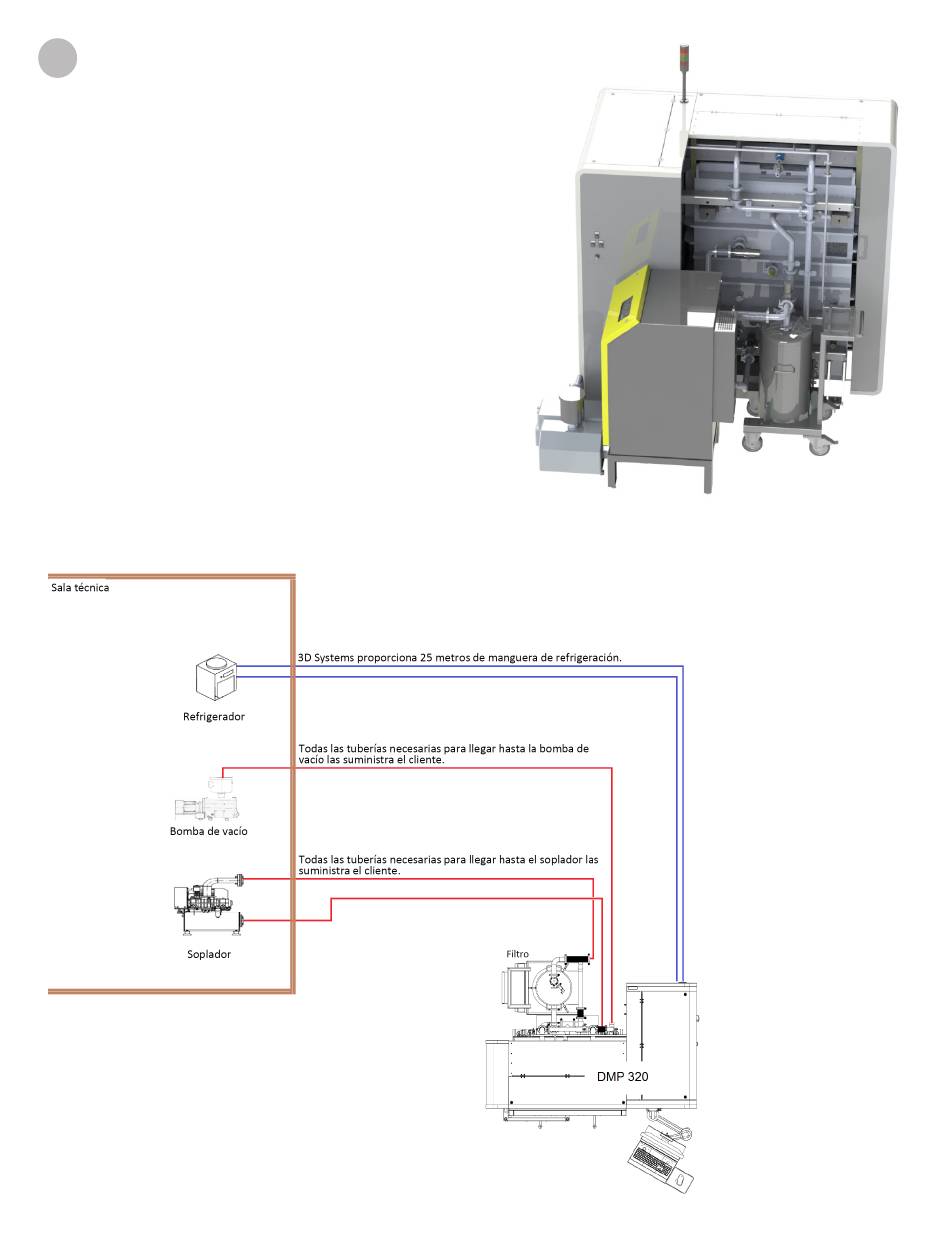 Sala técnica

3D Systems proporciona 25 metros de manguera de refrigeración.

Refrigerador

Todas las tuberías necesarias para llegar hasta la bomba de vacío las suministra el cliente.

Bomba de vacío

Todas las tuberías necesarias para llegar hasta el soplador las suministra el cliente.

Soplador

Filtro

DMP 320